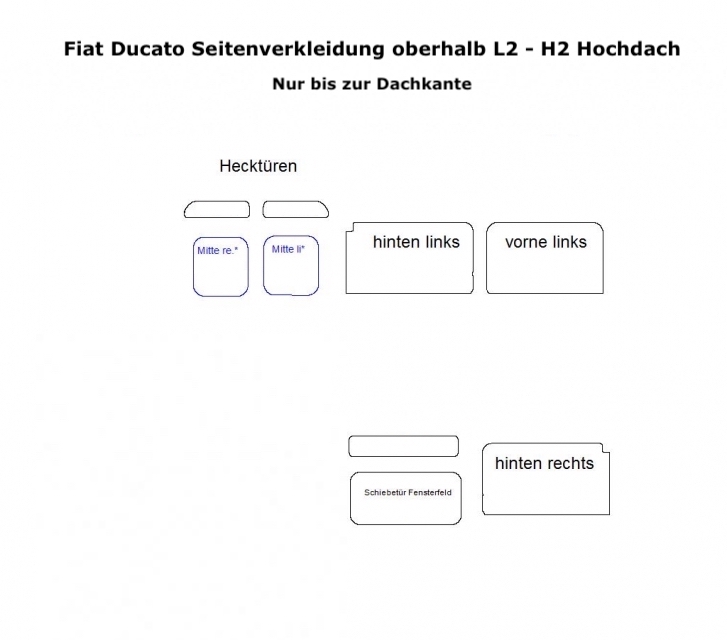 Fiat Ducato Seitenverkleidung oberhalb L2 - H2 Hochdach

Nur bis zur Dachkante

Hecktüren

Mitte re.*

Mitte li*

hinten links

vorne links

Schiebetür Fensterfeld

hinten rechts